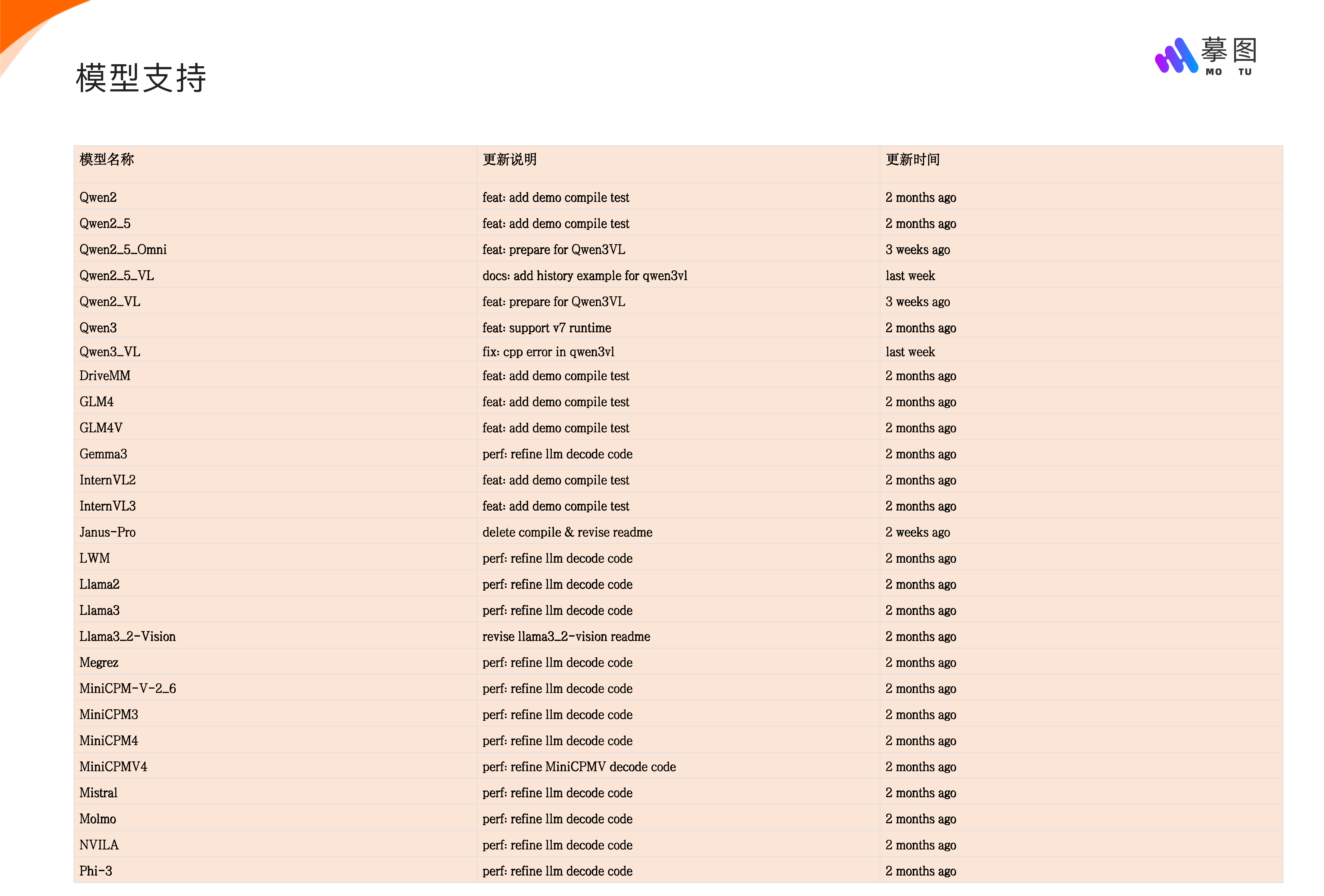 模型支持

摹图
MO TU

| 模型名称 | 更新说明 | 更新时间 |
|---|---|---|
| Qwen2 | feat: add demo compile test | 2 months ago |
| Qwen2_5 | feat: add demo compile test | 2 months ago |
| Qwen2_5_Omni | feat: prepare for Qwen3VL | 3 weeks ago |
| Qwen2_5_VL | docs: add history example for qwen3vl | last week |
| Qwen2_VL | feat: prepare for Qwen3VL | 3 weeks ago |
| Qwen3 | feat: support v7 runtime | 2 months ago |
| Qwen3_VL | fix: cpp error in qwen3vl | last week |
| DriveMM | feat: add demo compile test | 2 months ago |
| GLM4 | feat: add demo compile test | 2 months ago |
| GLM4V | feat: add demo compile test | 2 months ago |
| Gemma3 | perf: refine llm decode code | 2 months ago |
| InternVL2 | feat: add demo compile test | 2 months ago |
| InternVL3 | feat: add demo compile test | 2 months ago |
| Janus-Pro | delete compile & revise readme | 2 weeks ago |
| LWM | perf: refine llm decode code | 2 months ago |
| Llama2 | perf: refine llm decode code | 2 months ago |
| Llama3 | perf: refine llm decode code | 2 months ago |
| Llama3_2-Vision | revise llama3_2-vision readme | 2 months ago |
| Megrez | perf: refine llm decode code | 2 months ago |
| MiniCPM-V-2_6 | perf: refine llm decode code | 2 months ago |
| MiniCPM3 | perf: refine llm decode code | 2 months ago |
| MiniCPM4 | perf: refine llm decode code | 2 months ago |
| MiniCPMV4 | perf: refine MiniCPMV decode code | 2 months ago |
| Mistral | perf: refine llm decode code | 2 months ago |
| Molmo | perf: refine llm decode code | 2 months ago |
| NVILA | perf: refine llm decode code | 2 months ago |
| Phi-3 | perf: refine llm decode code | 2 months ago |